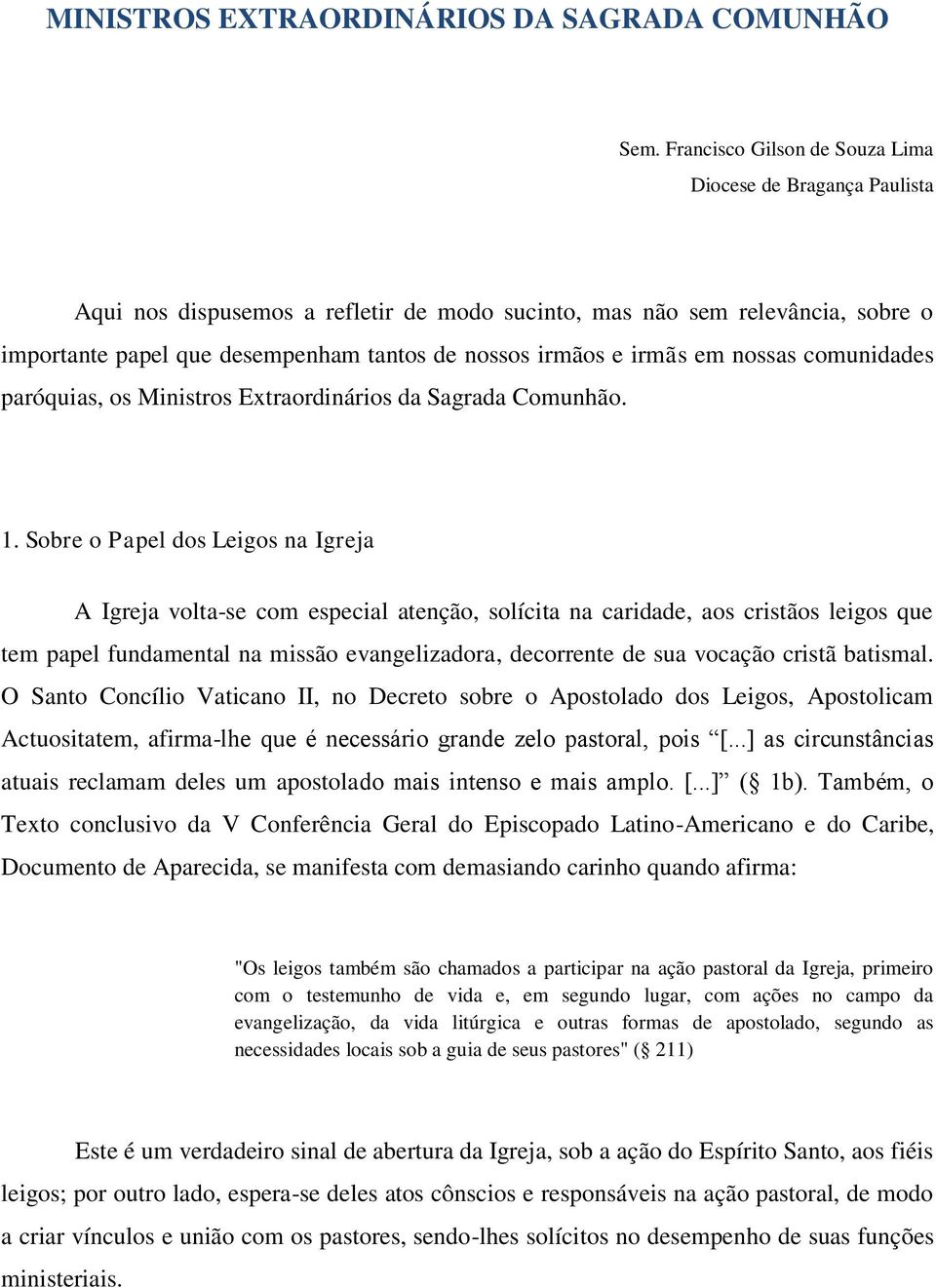 MINISTROS EXTRAORDINÁRIOS DA SAGRADA COMUNHÃO

Sem. Francisco Gilson de Souza Lima
Diocese de Bragança Paulista

Aqui nos dispusemos a refletir de modo sucinto, mas não sem relevância, sobre o importante papel que desempenham tantos de nossos irmãos e irmãs em nossas comunidades paróquias, os Ministros Extraordinários da Sagrada Comunhão.

1. Sobre o Papel dos Leigos na Igreja

A Igreja volta-se com especial atenção, solícita na caridade, aos cristãos leigos que tem papel fundamental na missão evangelizadora, decorrente de sua vocação cristã batismal. O Santo Concílio Vaticano II, no Decreto sobre o Apostolado dos Leigos, Apostolicam Actuositatem, afirma-lhe que é necessário grande zelo pastoral, pois “[...] as circunstâncias atuais reclamam deles um apostolado mais intenso e mais amplo. [...]” (§ 1b). Também, o Texto conclusivo da V Conferência Geral do Episcopado Latino-Americano e do Caribe, Documento de Aparecida, se manifesta com demasiando carinho quando afirma:

"Os leigos também são chamados a participar na ação pastoral da Igreja, primeiro com o testemunho de vida e, em segundo lugar, com ações no campo da evangelização, da vida litúrgica e outras formas de apostolado, segundo as necessidades locais sob a guia de seus pastores" (§ 211)

Este é um verdadeiro sinal de abertura da Igreja, sob a ação do Espírito Santo, aos fiéis leigos; por outro lado, espera-se deles atos cônscios e responsáveis na ação pastoral, de modo a criar vínculos e união com os pastores, sendo-lhes solícitos no desempenho de suas funções ministeriais.